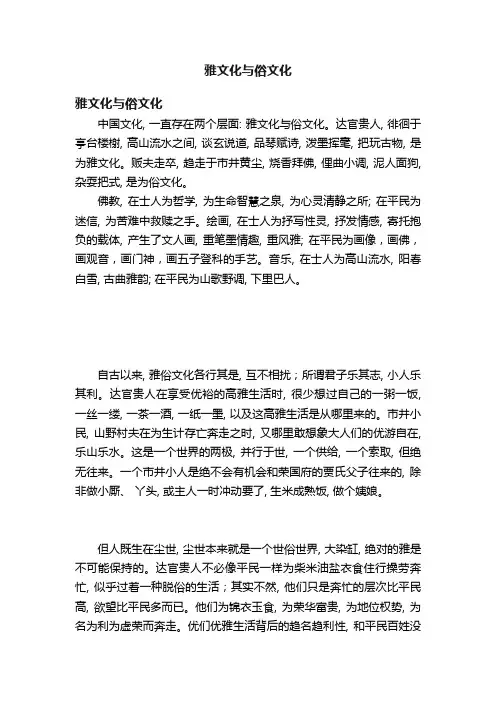 雅文化与俗文化

雅文化与俗文化

中国文化, 一直存在两个层面: 雅文化与俗文化。达官贵人, 徘徊于亭台楼榭, 高山流水之间, 谈玄说道, 品琴赋诗, 泼墨挥毫, 把玩古物, 是为雅文化。贩夫走卒, 趋走于市井黄尘, 烧香拜佛, 俚曲小调, 泥人面狗, 杂耍把式, 是为俗文化。

佛教, 在士人为哲学, 为生命智慧之泉, 为心灵清静之所; 在平民为迷信, 为苦难中救赎之手。绘画, 在士人为抒写性灵, 抒发情感, 寄托抱负的载体, 产生了文人画, 重笔墨情趣, 重风雅; 在平民为画像，画佛，画观音，画门神，画五子登科的手艺。音乐, 在士人为高山流水, 阳春白雪, 古曲雅韵; 在平民为山歌野调, 下里巴人。

自古以来, 雅俗文化各行其是, 互不相扰；所谓君子乐其志, 小人乐其利。达官贵人在享受优裕的高雅生活时, 很少想过自己的一粥一饭, 一丝一缕, 一茶一酒, 一纸一墨, 以及这高雅生活是从哪里来的。市井小民, 山野村夫在为生计存亡奔走之时, 又哪里敢想象大人们的优游自在, 乐山乐水。这是一个世界的两极, 并行于世, 一个供给, 一个索取, 但绝无往来。一个市井小人是绝不会有机会和荣国府的贾氏父子往来的, 除非做小厮、丫头, 或主人一时冲动要了, 生米成熟饭, 做个姨娘。

但人既生在尘世, 尘世本来就是一个世俗世界, 大染缸, 绝对的雅是不可能保持的。达官贵人不必像平民一样为柴米油盐衣食住行操劳奔忙, 似乎过着一种脱俗的生活；其实不然, 他们只是奔忙的层次比平民高, 欲望比平民多而已。他们为锦衣玉食, 为荣华富贵, 为地位权势, 为名为利为虚荣而奔走。优们优雅生活背后的趋名趋利性, 和平民百姓没